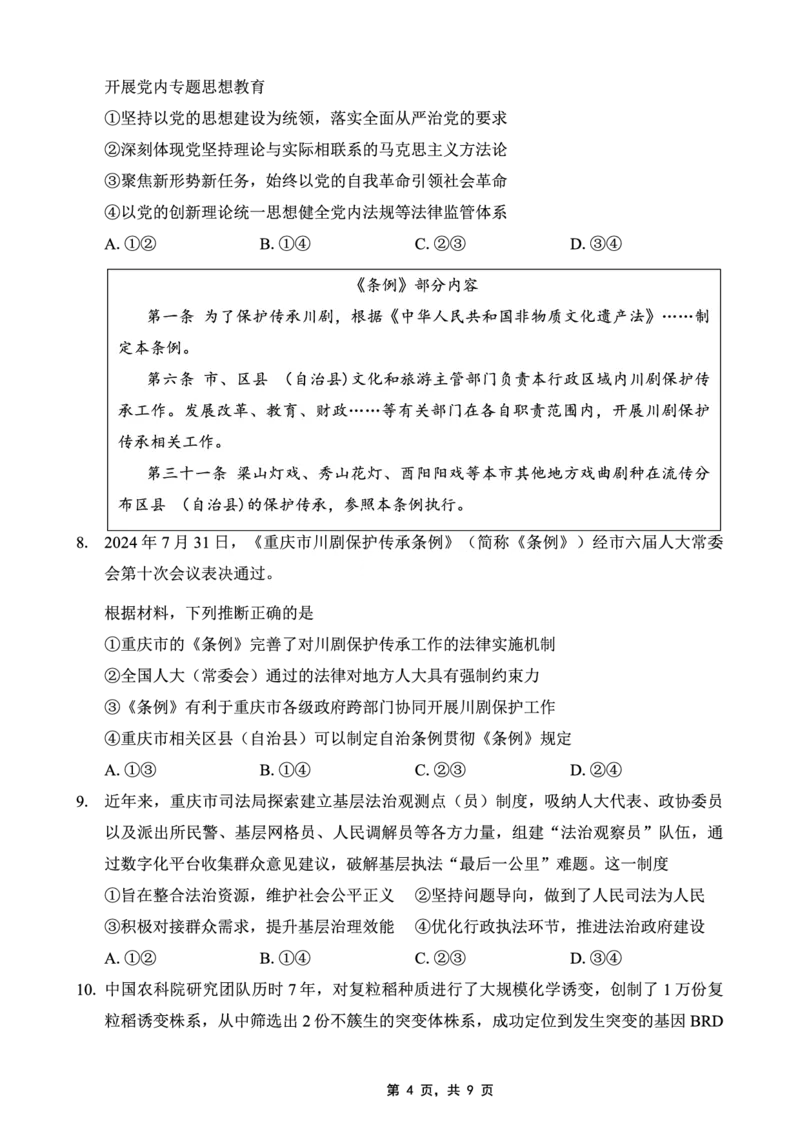 开展党内专题思想教育

①坚持以党的思想建设为统领，落实全面从严治党的要求
②深刻体现党坚持理论与实际相联系的马克思主义方法论
③聚焦新形势新任务，始终以党的自我革命引领社会革命
④以党的创新理论统一思想健全党内法规等法律监管体系

A. ①②　　B. ①④　　C. ②③　　D. ③④

《条例》部分内容

第一条 为了保护传承川剧，根据《中华人民共和国非物质文化遗产法》……制定本条例。

第六条 市、区县 (自治县)文化和旅游主管部门负责本行政区域内川剧保护传承工作。发展改革、教育、财政……等有关部门在各自职责范围内，开展川剧保护传承相关工作。

第三十一条 梁山灯戏、秀山花灯、酉阳阳戏等本市其他地方戏曲剧种在流传分布区县 (自治县)的保护传承，参照本条例执行。

8. 2024 年 7 月 31 日，《重庆市川剧保护传承条例》（简称《条例》）经市六届人大常委会第十次会议表决通过。

根据材料，下列推断正确的是

①重庆市的《条例》完善了对川剧保护传承工作的法律实施机制
②全国人大（常委会）通过的法律对地方人大具有强制约束力
③《条例》有利于重庆市各级政府跨部门协同开展川剧保护工作
④重庆市相关区县（自治县）可以制定自治条例贯彻《条例》规定

A. ①③　　B. ①④　　C. ②③　　D. ②④

9. 近年来，重庆市司法局探索建立基层法治观测点（员）制度，吸纳人大代表、政协委员以及派出所民警、基层网格员、人民调解员等各方力量，组建“法治观察员”队伍，通过数字化平台收集群众意见建议，破解基层执法“最后一公里”难题。这一制度

①旨在整合法治资源，维护社会公平正义　②坚持问题导向，做到了人民司法为人民
③积极对接群众需求，提升基层治理效能　④优化行政执法环节，推进法治政府建设

A. ①②　　B. ①④　　C. ②③　　D. ③④

10. 中国农科院研究团队历时 7 年，对复粒稻种质进行了大规模化学诱变，创制了 1 万份复粒稻诱变株系，从中筛选出 2 份不簇生的突变体株系，成功定位到发生突变的基因 BRD

第 4 页，共 9 页